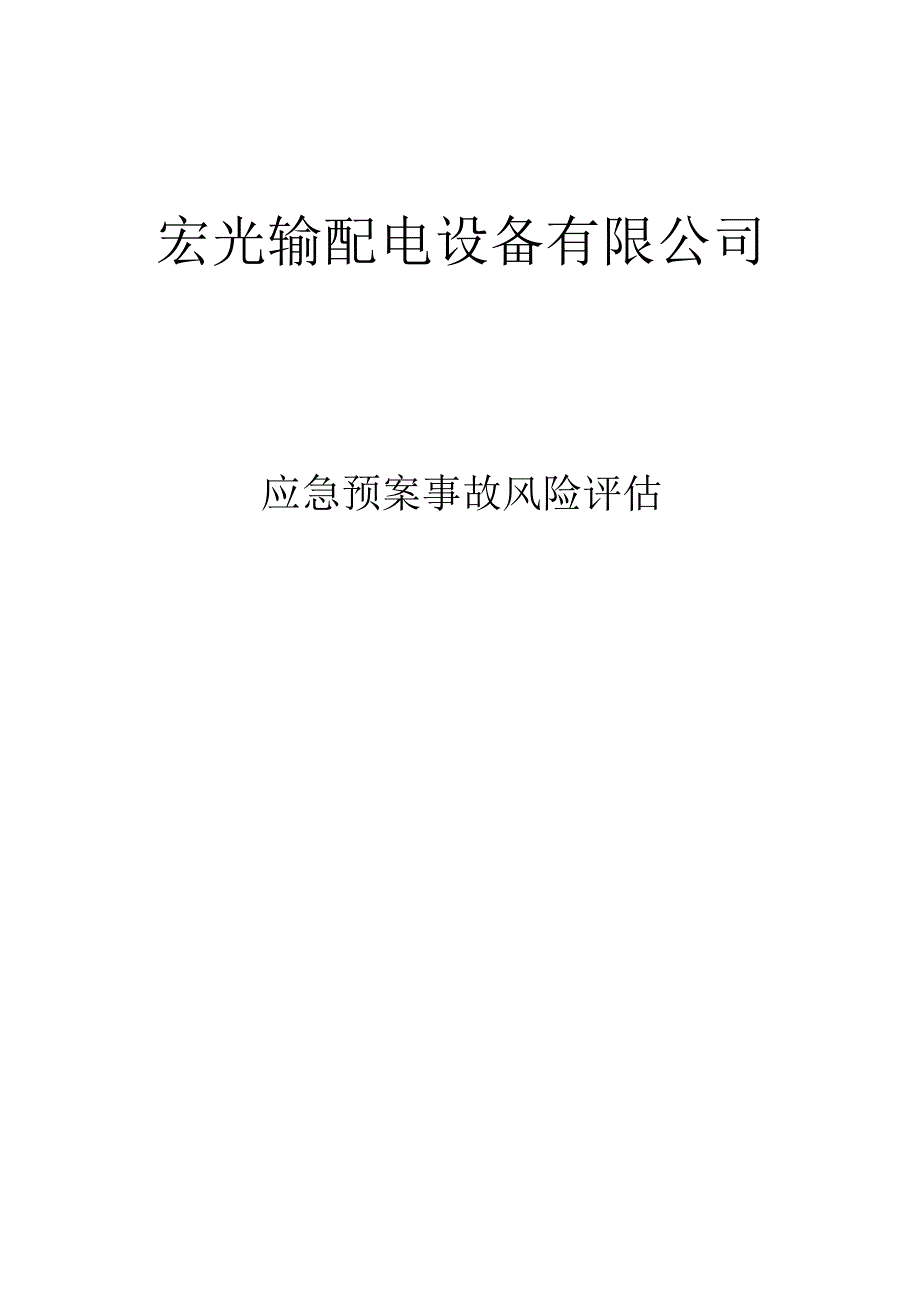 宏光输配电设备有限公司

应急预案事故风险评估